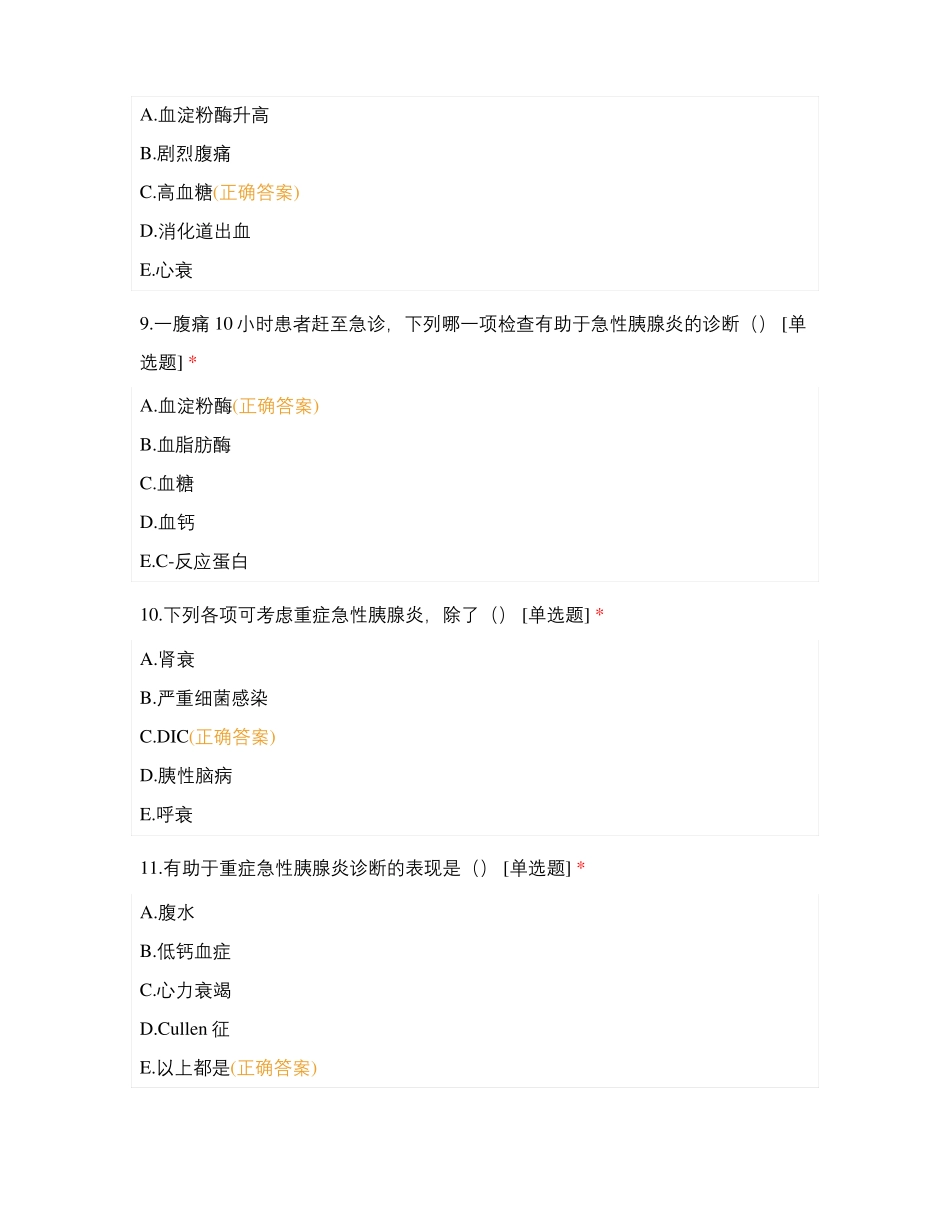 A.血淀粉酶升高

B.剧烈腹痛

C.高血糖(正确答案)

D.消化道出血

E.心衰

9.一腹痛 10 小时患者赶至急诊，下列哪一项检查有助于急性胰腺炎的诊断（） [单选题] *

A.血淀粉酶(正确答案)

B.血脂肪酶

C.血糖

D.血钙

E.C-反应蛋白

10.下列各项可考虑重症急性胰腺炎，除了（） [单选题] *

A.肾衰

B.严重细菌感染

C.DIC(正确答案)

D.胰性脑病

E.呼衰

11.有助于重症急性胰腺炎诊断的表现是（） [单选题] *

A.腹水

B.低钙血症

C.心力衰竭

D.Cullen 征

E.以上都是(正确答案)